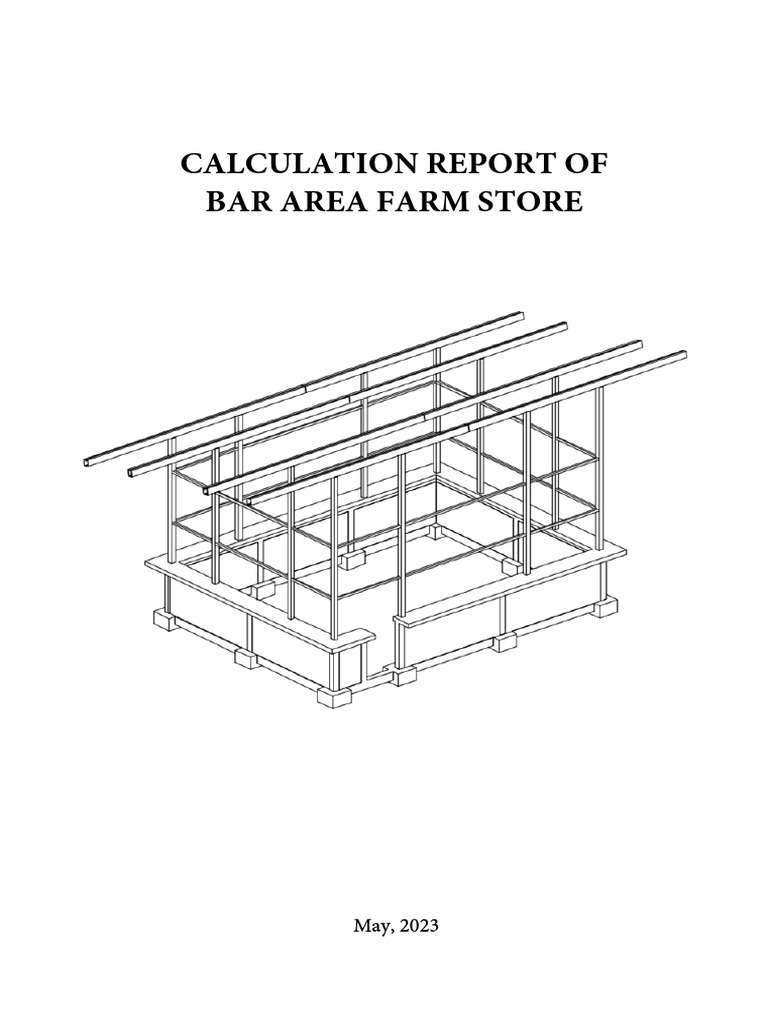 CALCULATION REPORT OF
BAR AREA FARM STORE

May, 2023